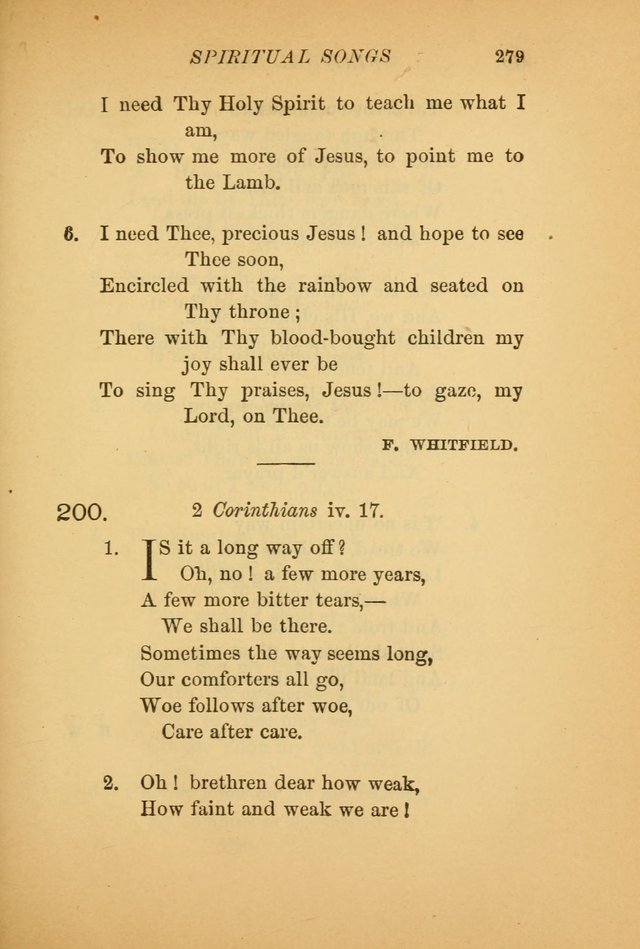 SPIRITUAL SONGS 279

I need Thy Holy Spirit to teach me what I am,
To show me more of Jesus, to point me to the Lamb.

6. I need Thee, precious Jesus! and hope to see Thee soon,
Encircled with the rainbow and seated on Thy throne;
There with Thy blood-bought children my joy shall ever be
To sing Thy praises, Jesus!—to gaze, my Lord, on Thee.

F. WHITFIELD.

200. 2 Corinthians iv. 17.

1. IS it a long way off?
Oh, no! a few more years,
A few more bitter tears,—
We shall be there.
Sometimes the way seems long,
Our comforters all go,
Woe follows after woe,
Care after care.

2. Oh! brethren dear how weak,
How faint and weak we are!